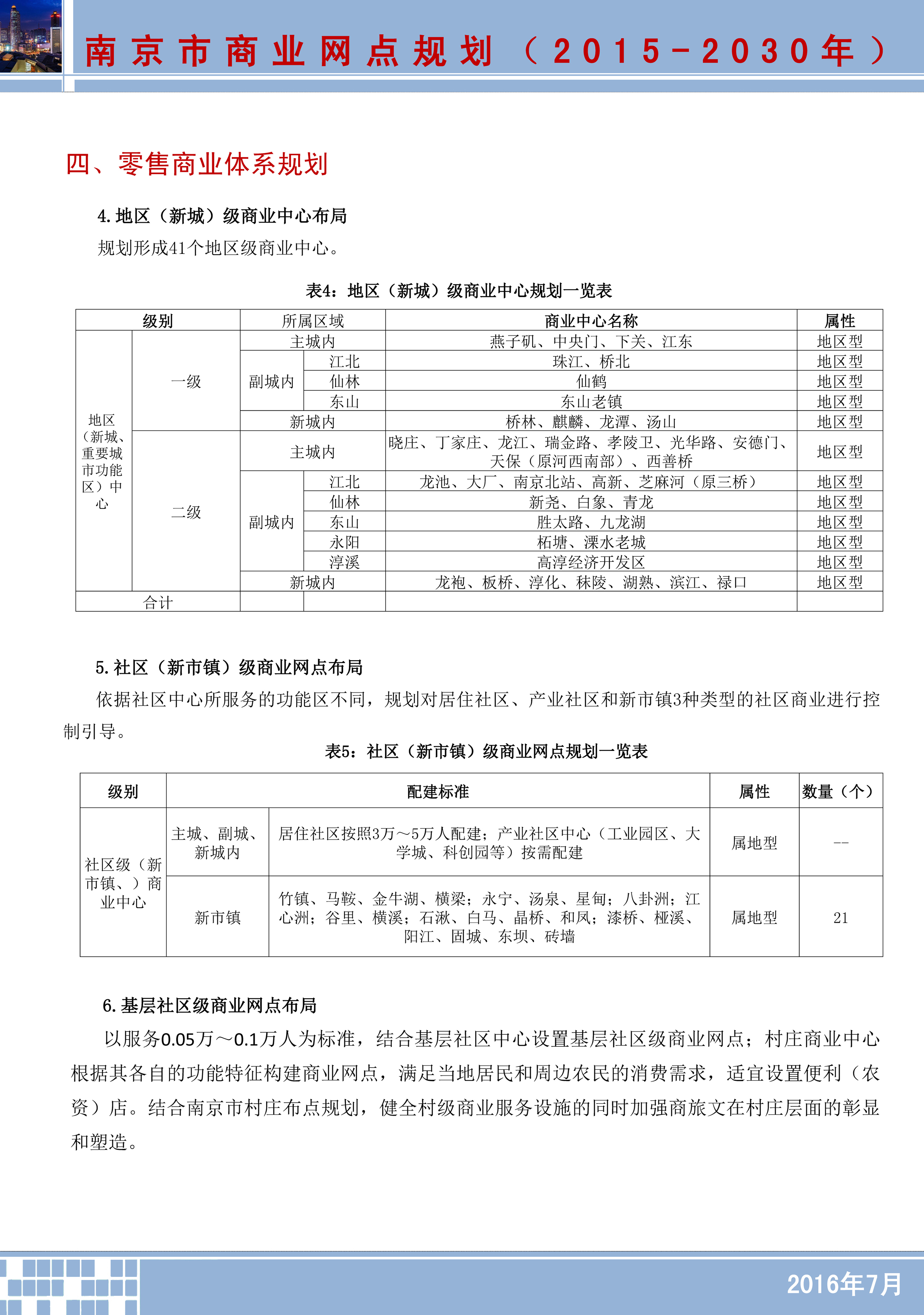 南京市商业网点规划（2015-2030年）

四、零售商业体系规划

4. 地区（新城）级商业中心布局

规划形成41个地区级商业中心。

表4：地区（新城）级商业中心规划一览表

| 级别 | | 所属区域 | | 商业中心名称 | 属性 |
|---|---|---|---|---|---|
| 地区（新城、重要城市功能区）中心 | 一级 | 主城内 | | 燕子矶、中央门、下关、江东 | 地区型 |
| | | 副城内 | 江北 | 珠江、桥北 | 地区型 |
| | | | 仙林 | 仙鹤 | 地区型 |
| | | | 东山 | 东山老镇 | 地区型 |
| | | 新城内 | | 桥林、麒麟、龙潭、汤山 | 地区型 |
| | 二级 | 主城内 | | 晓庄、丁家庄、龙江、瑞金路、孝陵卫、光华路、安德门、天保（原河西南部）、西善桥 | 地区型 |
| | | 副城内 | 江北 | 龙池、大厂、南京北站、高新、芝麻河（原三桥） | 地区型 |
| | | | 仙林 | 新尧、白象、青龙 | 地区型 |
| | | | 东山 | 胜太路、九龙湖 | 地区型 |
| | | | 永阳 | 柘塘、溧水老城 | 地区型 |
| | | | 淳溪 | 高淳经济开发区 | 地区型 |
| | | 新城内 | | 龙袍、板桥、淳化、秣陵、湖熟、滨江、禄口 | 地区型 |
| 合计 | | | | | |

5. 社区（新市镇）级商业网点布局

依据社区中心所服务的功能区不同，规划对居住社区、产业社区和新市镇3种类型的社区商业进行控制引导。

表5：社区（新市镇）级商业网点规划一览表

| 级别 | 配建标准 | | 属性 | 数量（个） |
|---|---|---|---|---|
| 社区级（新市镇、）商业中心 | 主城、副城、新城内 | 居住社区按照3万～5万人配建；产业社区中心（工业园区、大学城、科创园等）按需配建 | 属地型 | -- |
| | 新市镇 | 竹镇、马鞍、金牛湖、横梁；永宁、汤泉、星甸；八卦洲；江心洲；谷里、横溪；石湫、白马、晶桥、和凤；漆桥、桠溪、阳江、固城、东坝、砖墙 | 属地型 | 21 |

6. 基层社区级商业网点布局

以服务0.05万～0.1万人为标准，结合基层社区中心设置基层社区级商业网点；村庄商业中心根据其各自的功能特征构建商业网点，满足当地居民和周边农民的消费需求，适宜设置便利（农资）店。结合南京市村庄布点规划，健全村级商业服务设施的同时加强商旅文在村庄层面的彰显和塑造。

2016年7月